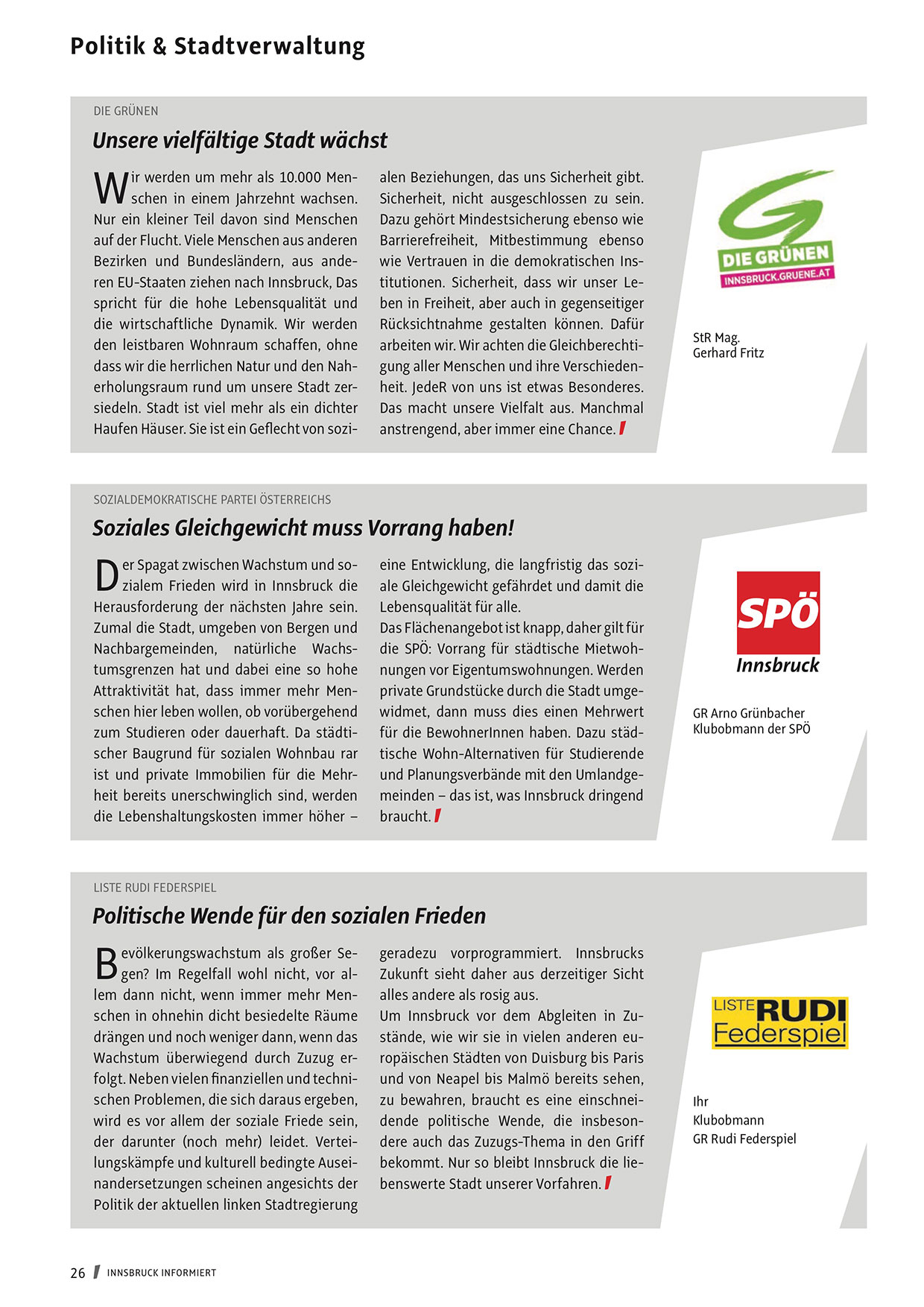 Politik & Stadtverwaltung

DIE GRÜNEN

Unsere vielfältige Stadt wächst

Wir werden um mehr als 10.000 Menschen in einem Jahrzehnt wachsen. Nur ein kleiner Teil davon sind Menschen auf der Flucht. Viele Menschen aus anderen Bezirken und Bundesländern, aus anderen EU-Staaten ziehen nach Innsbruck, Das spricht für die hohe Lebensqualität und die wirtschaftliche Dynamik. Wir werden den leistbaren Wohnraum schaffen, ohne dass wir die herrlichen Natur und den Naherholungsraum rund um unsere Stadt zersiedeln. Stadt ist viel mehr als ein dichter Haufen Häuser. Sie ist ein Geflecht von sozialen Beziehungen, das uns Sicherheit gibt. Sicherheit, nicht ausgeschlossen zu sein. Dazu gehört Mindestsicherung ebenso wie Barrierefreiheit, Mitbestimmung ebenso wie Vertrauen in die demokratischen Institutionen. Sicherheit, dass wir unser Leben in Freiheit, aber auch in gegenseitiger Rücksichtnahme gestalten können. Dafür arbeiten wir. Wir achten die Gleichberechtigung aller Menschen und ihre Verschiedenheit. JedeR von uns ist etwas Besonderes. Das macht unsere Vielfalt aus. Manchmal anstrengend, aber immer eine Chance.

DIE GRÜNEN
INNSBRUCK.GRUENE.AT

StR Mag.
Gerhard Fritz

SOZIALDEMOKRATISCHE PARTEI ÖSTERREICHS

Soziales Gleichgewicht muss Vorrang haben!

Der Spagat zwischen Wachstum und sozialem Frieden wird in Innsbruck die Herausforderung der nächsten Jahre sein. Zumal die Stadt, umgeben von Bergen und Nachbargemeinden, natürliche Wachstumsgrenzen hat und dabei eine so hohe Attraktivität hat, dass immer mehr Menschen hier leben wollen, ob vorübergehend zum Studieren oder dauerhaft. Da städtischer Baugrund für sozialen Wohnbau rar ist und private Immobilien für die Mehrheit bereits unerschwinglich sind, werden die Lebenshaltungskosten immer höher – eine Entwicklung, die langfristig das soziale Gleichgewicht gefährdet und damit die Lebensqualität für alle.
Das Flächenangebot ist knapp, daher gilt für die SPÖ: Vorrang für städtische Mietwohnungen vor Eigentumswohnungen. Werden private Grundstücke durch die Stadt umgewidmet, dann muss dies einen Mehrwert für die BewohnerInnen haben. Dazu städtische Wohn-Alternativen für Studierende und Planungsverbände mit den Umlandgemeinden – das ist, was Innsbruck dringend braucht.

SPÖ
Innsbruck

GR Arno Grünbacher
Klubobmann der SPÖ

LISTE RUDI FEDERSPIEL

Politische Wende für den sozialen Frieden

Bevölkerungswachstum als großer Segen? Im Regelfall wohl nicht, vor allem dann nicht, wenn immer mehr Menschen in ohnehin dicht besiedelte Räume drängen und noch weniger dann, wenn das Wachstum überwiegend durch Zuzug erfolgt. Neben vielen finanziellen und technischen Problemen, die sich daraus ergeben, wird es vor allem der soziale Friede sein, der darunter (noch mehr) leidet. Verteilungskämpfe und kulturell bedingte Auseinandersetzungen scheinen angesichts der Politik der aktuellen linken Stadtregierung geradezu vorprogrammiert. Innsbrucks Zukunft sieht daher aus derzeitiger Sicht alles andere als rosig aus.
Um Innsbruck vor dem Abgleiten in Zustände, wie wir sie in vielen anderen europäischen Städten von Duisburg bis Paris und von Neapel bis Malmö bereits sehen, zu bewahren, braucht es eine einschneidende politische Wende, die insbesondere auch das Zuzugs-Thema in den Griff bekommt. Nur so bleibt Innsbruck die liebenswerte Stadt unserer Vorfahren.

LISTE RUDI Federspiel

Ihr
Klubobmann
GR Rudi Federspiel

26 INNSBRUCK INFORMIERT